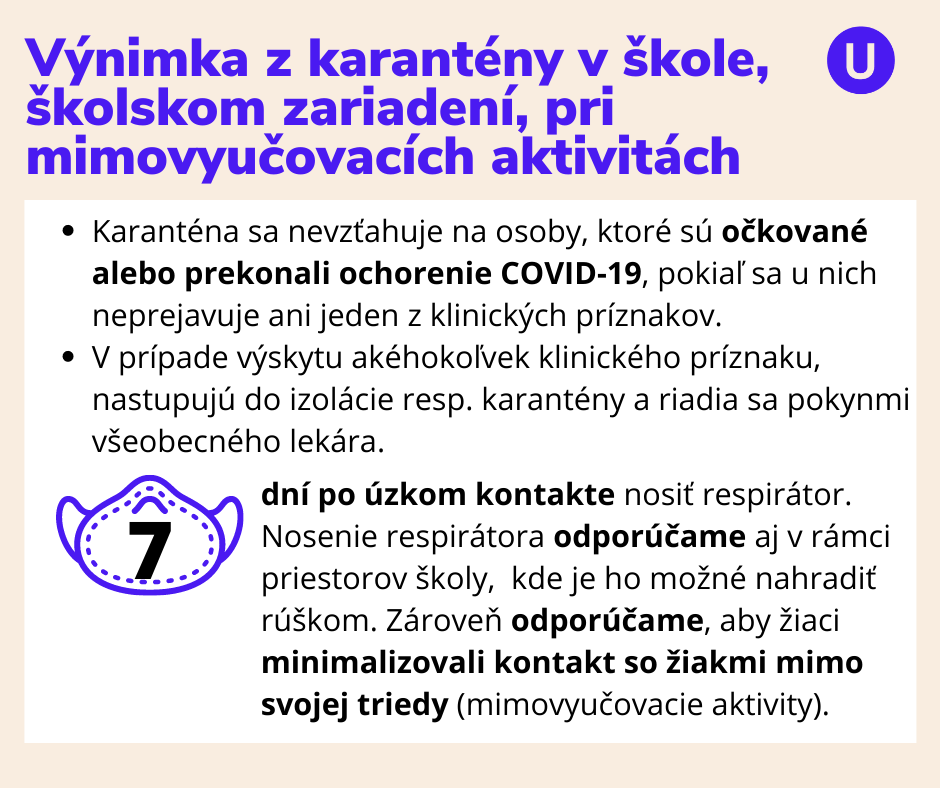 Výnimka z karantény v škole, školskom zariadení, pri mimovyučovacích aktivitách

U

- Karanténa sa nevzťahuje na osoby, ktoré sú očkované alebo prekonali ochorenie COVID-19, pokiaľ sa u nich neprejavuje ani jeden z klinických príznakov.
- V prípade výskytu akéhokoľvek klinického príznaku, nastupujú do izolácie resp. karantény a riadia sa pokynmi všeobecného lekára.

7

dní po úzkom kontakte nosiť respirátor. Nosenie respirátora odporúčame aj v rámci priestorov školy, kde je ho možné nahradiť rúškom. Zároveň odporúčame, aby žiaci minimalizovali kontakt so žiakmi mimo svojej triedy (mimovyučovacie aktivity).